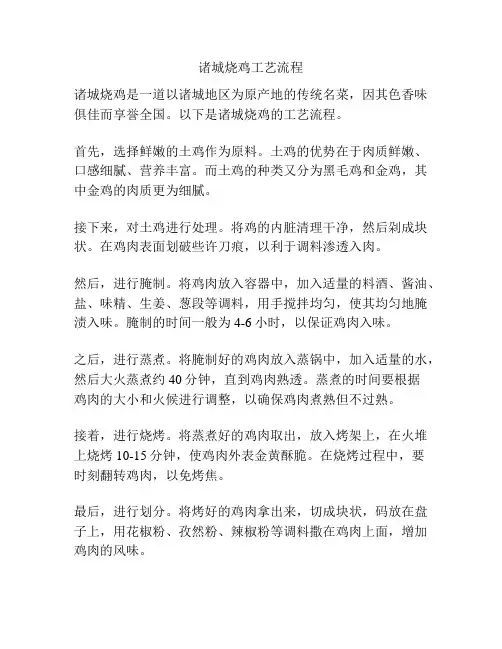 诸城烧鸡工艺流程

诸城烧鸡是一道以诸城地区为原产地的传统名菜，因其色香味俱佳而享誉全国。以下是诸城烧鸡的工艺流程。

首先，选择鲜嫩的土鸡作为原料。土鸡的优势在于肉质鲜嫩、口感细腻、营养丰富。而土鸡的种类又分为黑毛鸡和金鸡，其中金鸡的肉质更为细腻。

接下来，对土鸡进行处理。将鸡的内脏清理干净，然后剁成块状。在鸡肉表面划破些许刀痕，以利于调料渗透入肉。

然后，进行腌制。将鸡肉放入容器中，加入适量的料酒、酱油、盐、味精、生姜、葱段等调料，用手搅拌均匀，使其均匀地腌渍入味。腌制的时间一般为 4-6 小时，以保证鸡肉入味。

之后，进行蒸煮。将腌制好的鸡肉放入蒸锅中，加入适量的水，然后大火蒸煮约 40 分钟，直到鸡肉熟透。蒸煮的时间要根据鸡肉的大小和火候进行调整，以确保鸡肉煮熟但不过熟。

接着，进行烧烤。将蒸煮好的鸡肉取出，放入烤架上，在火堆上烧烤 10-15 分钟，使鸡肉外表金黄酥脆。在烧烤过程中，要时刻翻转鸡肉，以免烤焦。

最后，进行划分。将烤好的鸡肉拿出来，切成块状，码放在盘子上，用花椒粉、孜然粉、辣椒粉等调料撒在鸡肉上面，增加鸡肉的风味。